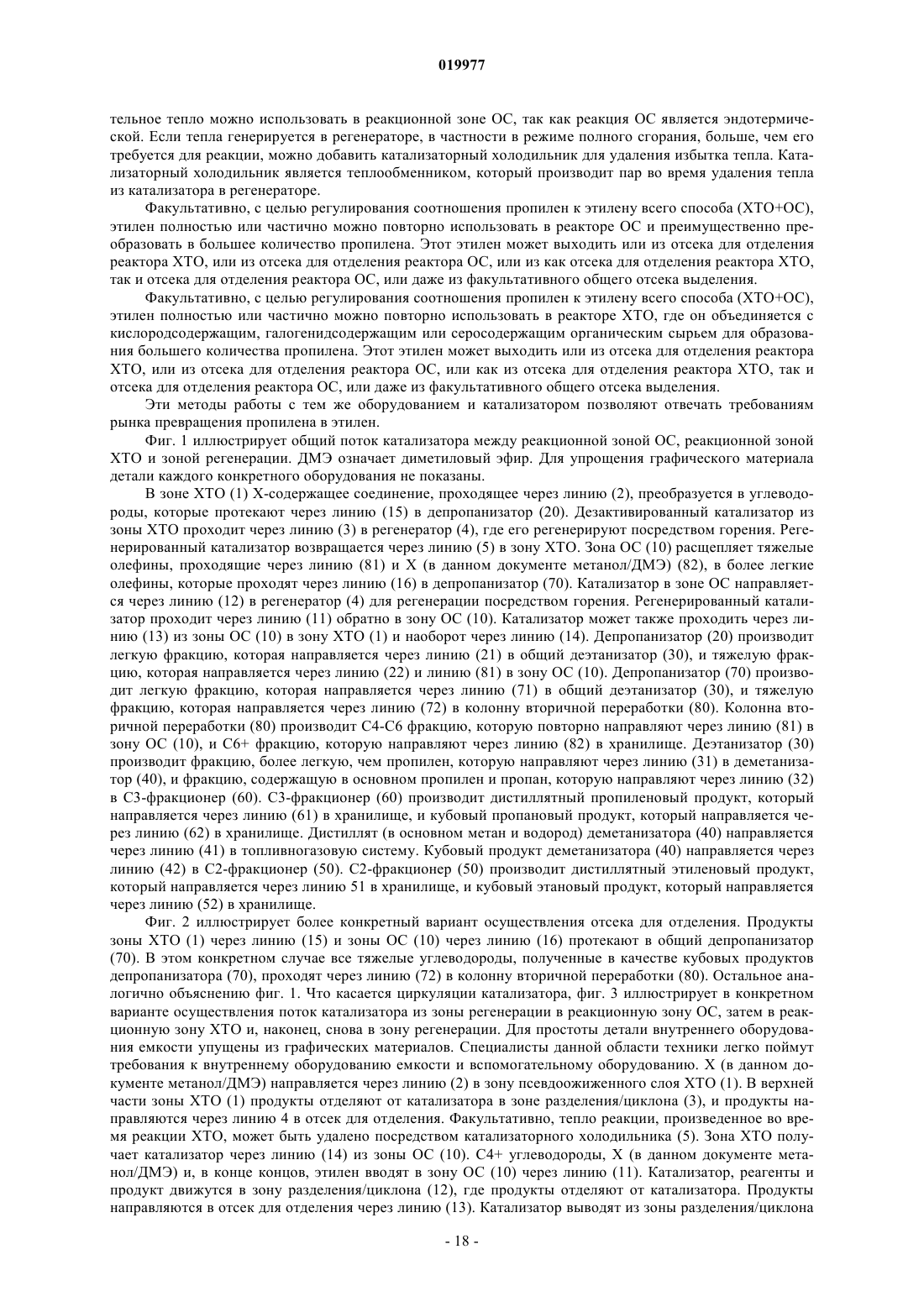 019977

тельное тепло можно использовать в реакционной зоне ОС, так как реакция ОС является эндотермической. Если тепла генерируется в регенераторе, в частности в режиме полного сгорания, больше, чем его требуется для реакции, можно добавить катализаторный холодильник для удаления избытка тепла. Катализаторный холодильник является теплообменником, который производит пар во время удаления тепла из катализатора в регенераторе.

Факультативно, с целью регулирования соотношения пропилен к этилену всего способа (ХТО+ОС), этилен полностью или частично можно повторно использовать в реакторе ОС и преимущественно преобразовать в большее количество пропилена. Этот этилен может выходить или из отсека для отделения реактора ХТО, или из отсека для отделения реактора ОС, или из как отсека для отделения реактора ХТО, так и отсека для отделения реактора ОС, или даже из факультативного общего отсека выделения.

Факультативно, с целью регулирования соотношения пропилен к этилену всего способа (ХТО+ОС), этилен полностью или частично можно повторно использовать в реакторе ХТО, где он объединяется с кислородсодержащим, галогенидсодержащим или серосодержащим органическим сырьем для образования большего количества пропилена. Этот этилен может выходить или из отсека для отделения реактора ХТО, или из отсека для отделения реактора ОС, или как из отсека для отделения реактора ХТО, так и отсека для отделения реактора ОС, или даже из факультативного общего отсека выделения.

Эти методы работы с тем же оборудованием и катализатором позволяют отвечать требованиям рынка превращения пропилена в этилен.

Фиг. 1 иллюстрирует общий поток катализатора между реакционной зоной ОС, реакционной зоной ХТО и зоной регенерации. ДМЭ означает диметиловый эфир. Для упрощения графического материала детали каждого конкретного оборудования не показаны.

В зоне ХТО (1) Х-содержащее соединение, проходящее через линию (2), преобразуется в углеводороды, которые протекают через линию (15) в депропанизатор (20). Дезактивированный катализатор из зоны ХТО проходит через линию (3) в регенератор (4), где его регенерируют посредством горения. Регенерированный катализатор возвращается через линию (5) в зону ХТО. Зона ОС (10) расщепляет тяжелые олефины, проходящие через линию (81) и Х (в данном документе метанол/ДМЭ) (82), в более легкие олефины, которые проходят через линию (16) в депропанизатор (70). Катализатор в зоне ОС направляется через линию (12) в регенератор (4) для регенерации посредством горения. Регенерированный катализатор проходит через линию (11) обратно в зону ОС (10). Катализатор может также проходить через линию (13) из зоны ОС (10) в зону ХТО (1) и наоборот через линию (14). Депропанизатор (20) производит легкую фракцию, которая направляется через линию (21) в общий деэтанизатор (30), и тяжелую фракцию, которая направляется через линию (22) и линию (81) в зону ОС (10). Депропанизатор (70) производит легкую фракцию, которая направляется через линию (71) в общий деэтанизатор (30), и тяжелую фракцию, которая направляется через линию (72) в колонну вторичной переработки (80). Колонна вторичной переработки (80) производит С4-С6 фракцию, которую повторно направляют через линию (81) в зону ОС (10), и С6+ фракцию, которую направляют через линию (82) в хранилище. Деэтанизатор (30) производит фракцию, более легкую, чем пропилен, которую направляют через линию (31) в деметанизатор (40), и фракцию, содержащую в основном пропилен и пропан, которую направляют через линию (32) в С3-фракционер (60). С3-фракционер (60) производит дистиллятный пропиленовый продукт, который направляется через линию (61) в хранилище, и кубовый пропановый продукт, который направляется через линию (62) в хранилище. Дистиллят (в основном метан и водород) деметанизатора (40) направляется через линию (41) в топливногазовую систему. Кубовый продукт деметанизатора (40) направляется через линию (42) в С2-фракционер (50). С2-фракционер (50) производит дистиллятный этиленовый продукт, который направляется через линию 51 в хранилище, и кубовый этановый продукт, который направляется через линию (52) в хранилище.

Фиг. 2 иллюстрирует более конкретный вариант осуществления отсека для отделения. Продукты зоны ХТО (1) через линию (15) и зоны ОС (10) через линию (16) протекают в общий депропанизатор (70). В этом конкретном случае все тяжелые углеводороды, полученные в качестве кубовых продуктов депропанизатора (70), проходят через линию (72) в колонну вторичной переработки (80). Остальное аналогично объяснению фиг. 1. Что касается циркуляции катализатора, фиг. 3 иллюстрирует в конкретном варианте осуществления поток катализатора из зоны регенерации в реакционную зону ОС, затем в реакционную зону ХТО и, наконец, снова в зону регенерации. Для простоты детали внутреннего оборудования емкости упущены из графических материалов. Специалисты данной области техники легко поймут требования к внутреннему оборудованию емкости и вспомогательному оборудованию. Х (в данном документе метанол/ДМЭ) направляется через линию (2) в зону псевдоожиженного слоя ХТО (1). В верхней части зоны ХТО (1) продукты отделяют от катализатора в зоне разделения/циклона (3), и продукты направляются через линию 4 в отсек для отделения. Факультативно, тепло реакции, произведенное во время реакции ХТО, может быть удалено посредством катализаторного холодильника (5). Зона ХТО получает катализатор через линию (14) из зоны ОС (10). С4+ углеводороды, Х (в данном документе метанол/ДМЭ) и, в конце концов, этилен вводят в зону ОС (10) через линию (11). Катализатор, реагенты и продукт движутся в зону разделения/циклона (12), где продукты отделяют от катализатора. Продукты направляются в отсек для отделения через линию (13). Катализатор выводят из зоны разделения/циклона

- 18 -